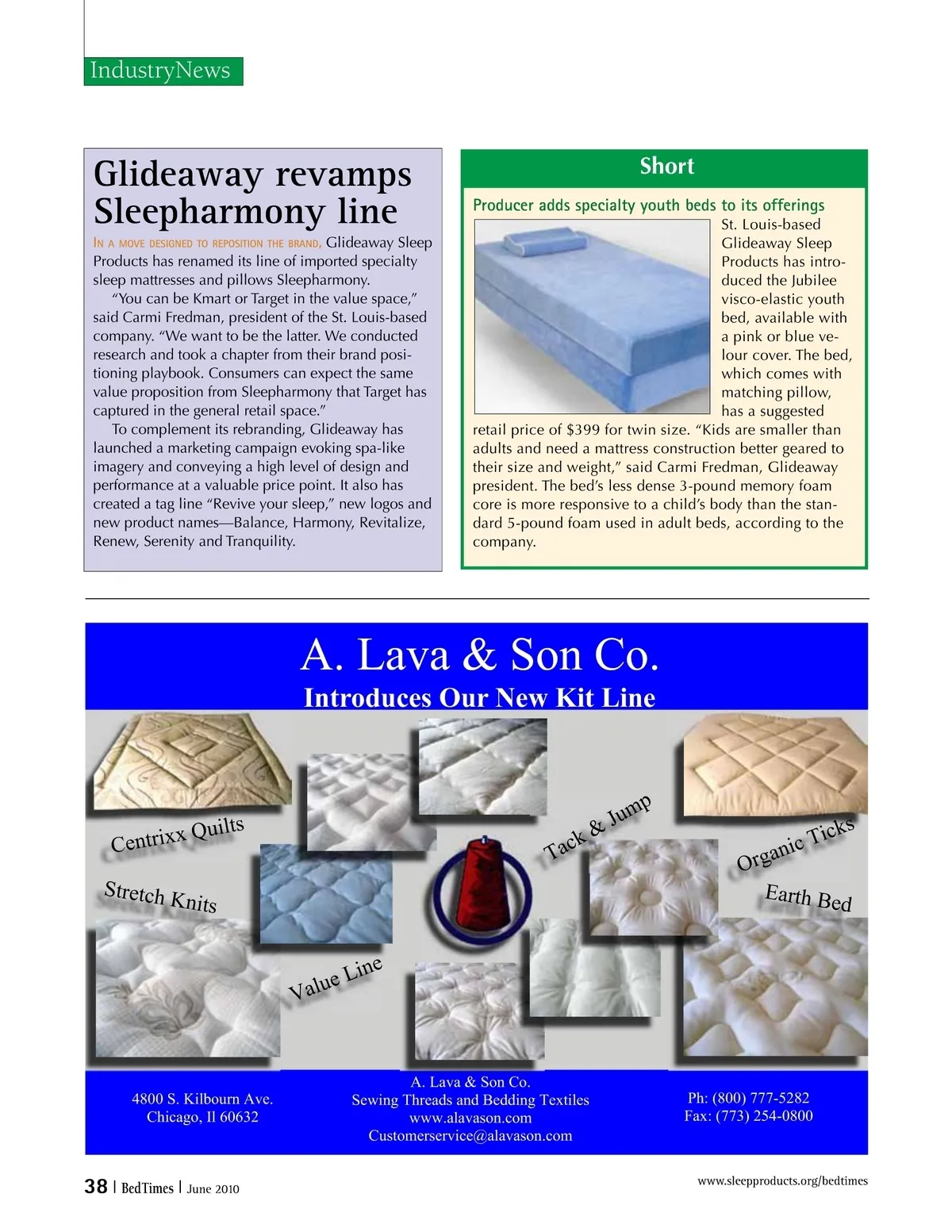 IndustryNews

Glideaway revamps Sleepharmony line

In a move designed to reposition the brand, Glideaway Sleep Products has renamed its line of imported specialty sleep mattresses and pillows Sleepharmony.

"You can be Kmart or Target in the value space," said Carmi Fredman, president of the St. Louis-based company. "We want to be the latter. We conducted research and took a chapter from their brand positioning playbook. Consumers can expect the same value proposition from Sleepharmony that Target has captured in the general retail space."

To complement its rebranding, Glideaway has launched a marketing campaign evoking spa-like imagery and conveying a high level of design and performance at a valuable price point. It also has created a tag line "Revive your sleep," new logos and new product names—Balance, Harmony, Revitalize, Renew, Serenity and Tranquility.

Short

Producer adds specialty youth beds to its offerings

St. Louis-based Glideaway Sleep Products has introduced the Jubilee visco-elastic youth bed, available with a pink or blue velour cover. The bed, which comes with matching pillow, has a suggested retail price of $399 for twin size. "Kids are smaller than adults and need a mattress construction better geared to their size and weight," said Carmi Fredman, Glideaway president. The bed's less dense 3-pound memory foam core is more responsive to a child's body than the standard 5-pound foam used in adult beds, according to the company.

A. Lava & Son Co.
Introduces Our New Kit Line

Centrixx Quilts
Stretch Knits
Value Line
Tack & Jump
Organic Ticks
Earth Bed

4800 S. Kilbourn Ave.
Chicago, Il 60632

A. Lava & Son Co.
Sewing Threads and Bedding Textiles
www.alavason.com
Customerservice@alavason.com

Ph: (800) 777-5282
Fax: (773) 254-0800

38 | BedTimes | June 2010

www.sleepproducts.org/bedtimes